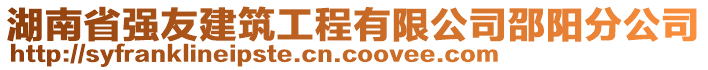 湖南省强友建筑工程有限公司邵阳分公司
http://syfranklineipste.cn.coovee.com